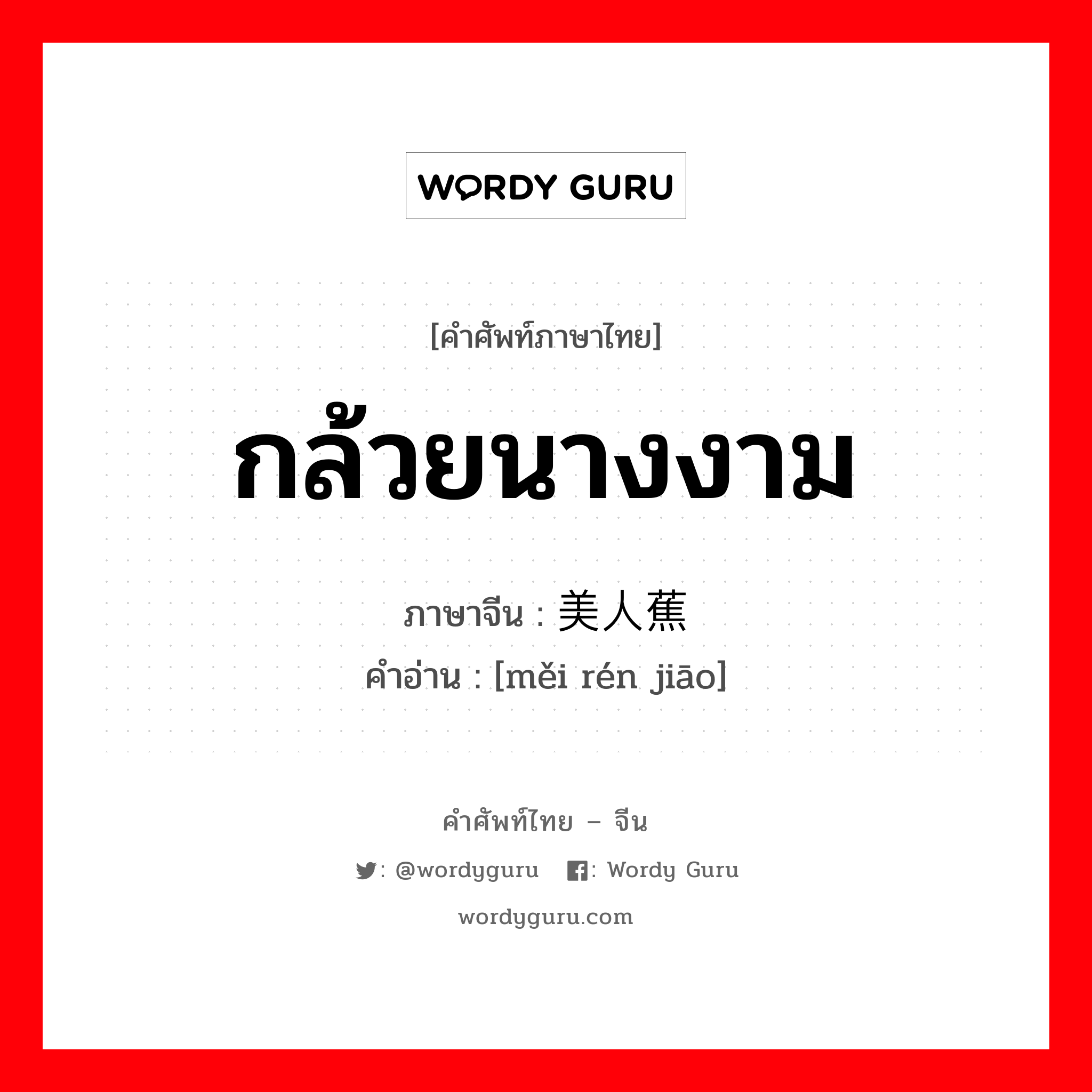 WORDY GURU

[คำศัพท์ภาษาไทย]

กล้วยนางงาม

ภาษาจีน : 美人蕉

คำอ่าน : [měi rén jiāo]

คำศัพท์ไทย – จีน

: @wordyguru : Wordy Guru

wordyguru.com